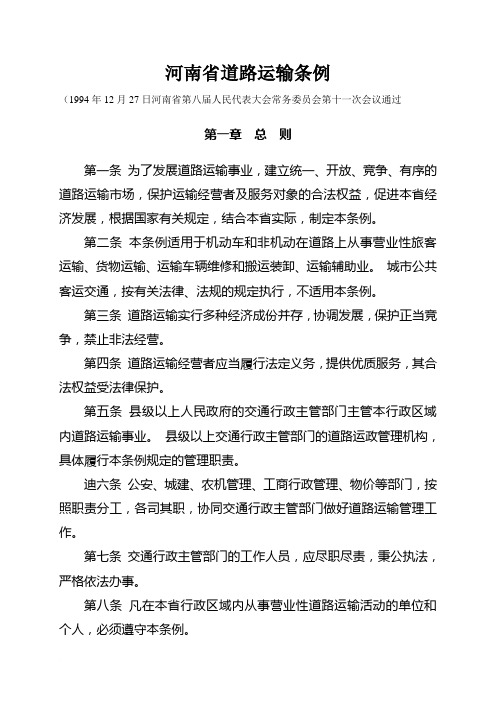 河南省道路运输条例

（1994 年 12 月 27 日河南省第八届人民代表大会常务委员会第十一次会议通过

第一章　总　则

第一条 为了发展道路运输事业，建立统一、开放、竞争、有序的道路运输市场，保护运输经营者及服务对象的合法权益，促进本省经济发展，根据国家有关规定，结合本省实际，制定本条例。

第二条 本条例适用于机动车和非机动在道路上从事营业性旅客运输、货物运输、运输车辆维修和搬运装卸、运输辅助业。 城市公共客运交通，按有关法律、法规的规定执行，不适用本条例。

第三条 道路运输实行多种经济成份并存，协调发展，保护正当竞争，禁止非法经营。

第四条 道路运输经营者应当履行法定义务，提供优质服务，其合法权益受法律保护。

第五条 县级以上人民政府的交通行政主管部门主管本行政区域内道路运输事业。 县级以上交通行政主管部门的道路运政管理机构，具体履行本条例规定的管理职责。

迪六条 公安、城建、农机管理、工商行政管理、物价等部门，按照职责分工，各司其职，协同交通行政主管部门做好道路运输管理工作。

第七条 交通行政主管部门的工作人员，应尽职尽责，秉公执法，严格依法办事。

第八条 凡在本省行政区域内从事营业性道路运输活动的单位和个人，必须遵守本条例。